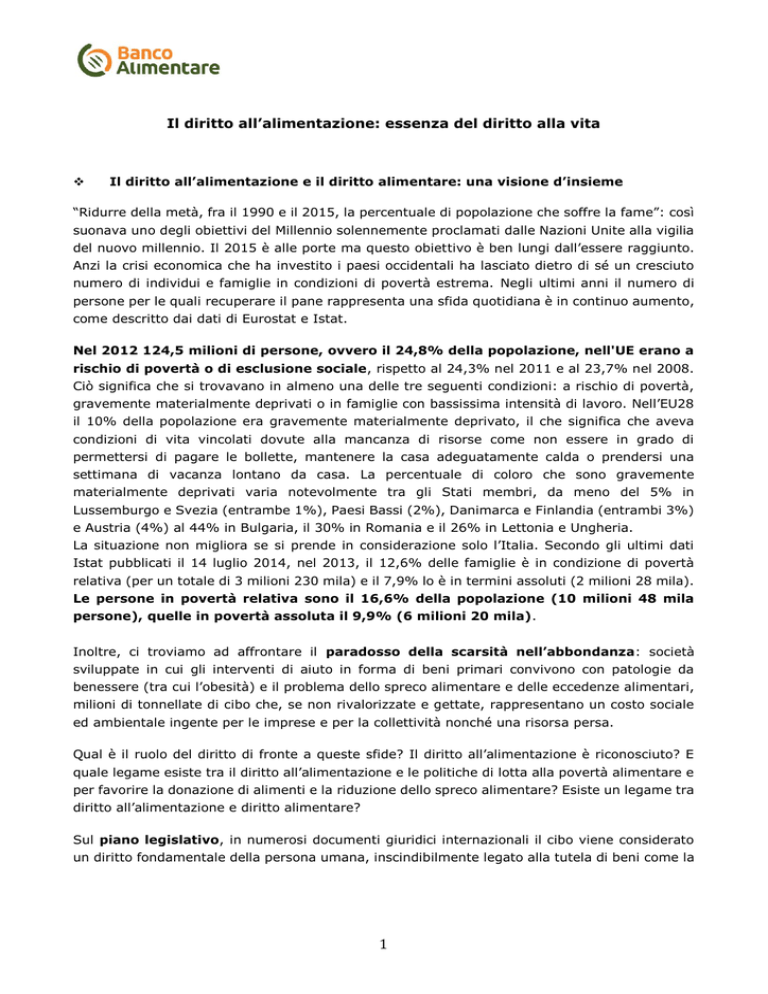 Banco Alimentare

Il diritto all'alimentazione: essenza del diritto alla vita

❖ Il diritto all'alimentazione e il diritto alimentare: una visione d'insieme

"Ridurre della metà, fra il 1990 e il 2015, la percentuale di popolazione che soffre la fame": così suonava uno degli obiettivi del Millennio solennemente proclamati dalle Nazioni Unite alla vigilia del nuovo millennio. Il 2015 è alle porte ma questo obiettivo è ben lungi dall'essere raggiunto. Anzi la crisi economica che ha investito i paesi occidentali ha lasciato dietro di sé un cresciuto numero di individui e famiglie in condizioni di povertà estrema. Negli ultimi anni il numero di persone per le quali recuperare il pane rappresenta una sfida quotidiana è in continuo aumento, come descritto dai dati di Eurostat e Istat.

Nel 2012 124,5 milioni di persone, ovvero il 24,8% della popolazione, nell'UE erano a rischio di povertà o di esclusione sociale, rispetto al 24,3% nel 2011 e al 23,7% nel 2008. Ciò significa che si trovavano in almeno una delle tre seguenti condizioni: a rischio di povertà, gravemente materialmente deprivati o in famiglie con bassissima intensità di lavoro. Nell'EU28 il 10% della popolazione era gravemente materialmente deprivato, il che significa che aveva condizioni di vita vincolati dovute alla mancanza di risorse come non essere in grado di permettersi di pagare le bollette, mantenere la casa adeguatamente calda o prendersi una settimana di vacanza lontano da casa. La percentuale di coloro che sono gravemente materialmente deprivati varia notevolmente tra gli Stati membri, da meno del 5% in Lussemburgo e Svezia (entrambe 1%), Paesi Bassi (2%), Danimarca e Finlandia (entrambi 3%) e Austria (4%) al 44% in Bulgaria, il 30% in Romania e il 26% in Lettonia e Ungheria.
La situazione non migliora se si prende in considerazione solo l'Italia. Secondo gli ultimi dati Istat pubblicati il 14 luglio 2014, nel 2013, il 12,6% delle famiglie è in condizione di povertà relativa (per un totale di 3 milioni 230 mila) e il 7,9% lo è in termini assoluti (2 milioni 28 mila). Le persone in povertà relativa sono il 16,6% della popolazione (10 milioni 48 mila persone), quelle in povertà assoluta il 9,9% (6 milioni 20 mila).

Inoltre, ci troviamo ad affrontare il paradosso della scarsità nell'abbondanza: società sviluppate in cui gli interventi di aiuto in forma di beni primari convivono con patologie da benessere (tra cui l'obesità) e il problema dello spreco alimentare e delle eccedenze alimentari, milioni di tonnellate di cibo che, se non rivalorizzate e gettate, rappresentano un costo sociale ed ambientale ingente per le imprese e per la collettività nonché una risorsa persa.

Qual è il ruolo del diritto di fronte a queste sfide? Il diritto all'alimentazione è riconosciuto? E quale legame esiste tra il diritto all'alimentazione e le politiche di lotta alla povertà alimentare e per favorire la donazione di alimenti e la riduzione dello spreco alimentare? Esiste un legame tra diritto all'alimentazione e diritto alimentare?

Sul piano legislativo, in numerosi documenti giuridici internazionali il cibo viene considerato un diritto fondamentale della persona umana, inscindibilmente legato alla tutela di beni come la

1